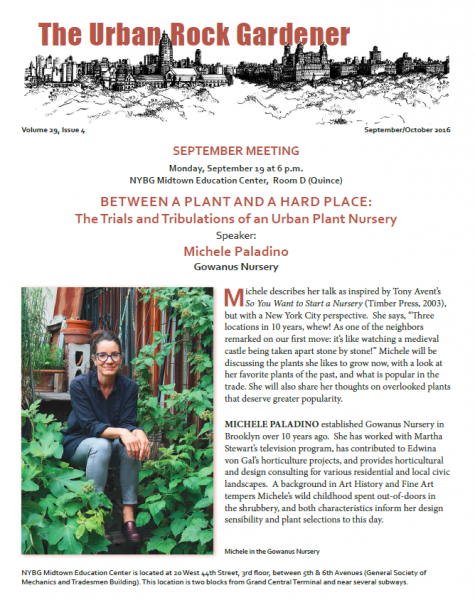 The Urban Rock Gardener

Volume 29, Issue 4

September/October 2016

SEPTEMBER MEETING

Monday, September 19 at 6 p.m.
NYBG Midtown Education Center, Room D (Quince)

BETWEEN A PLANT AND A HARD PLACE:
The Trials and Tribulations of an Urban Plant Nursery

Speaker:
Michele Paladino
Gowanus Nursery

Michele describes her talk as inspired by Tony Avent's So You Want to Start a Nursery (Timber Press, 2003), but with a New York City perspective. She says, "Three locations in 10 years, whew! As one of the neighbors remarked on our first move: it's like watching a medieval castle being taken apart stone by stone!" Michele will be discussing the plants she likes to grow now, with a look at her favorite plants of the past, and what is popular in the trade. She will also share her thoughts on overlooked plants that deserve greater popularity.

MICHELE PALADINO established Gowanus Nursery in Brooklyn over 10 years ago. She has worked with Martha Stewart's television program, has contributed to Edwina von Gal's horticulture projects, and provides horticultural and design consulting for various residential and local civic landscapes. A background in Art History and Fine Art tempers Michele's wild childhood spent out-of-doors in the shrubbery, and both characteristics inform her design sensibility and plant selections to this day.

Michele in the Gowanus Nursery

NYBG Midtown Education Center is located at 20 West 44th Street, 3rd floor, between 5th & 6th Avenues (General Society of Mechanics and Tradesmen Building). This location is two blocks from Grand Central Terminal and near several subways.